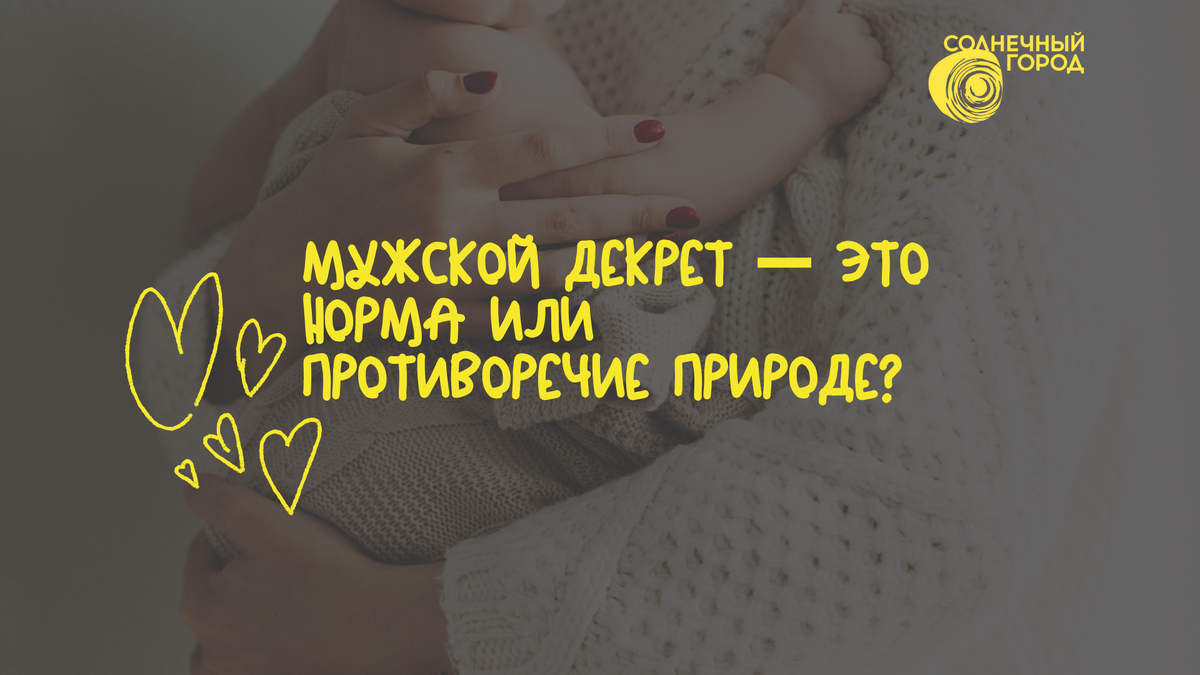 СОЛНЕЧНЫЙ ГОРОД

МУЖСКОЙ ДЕКРЕТ — ЭТО НОРМА ИЛИ ПРОТИВОРЕЧИЕ ПРИРОДЕ?